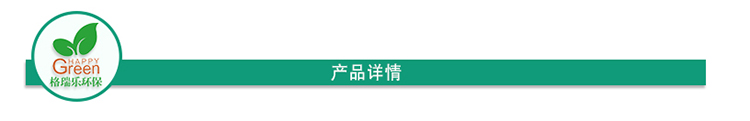 HAPPY
Green
格瑞乐环保

产品详情